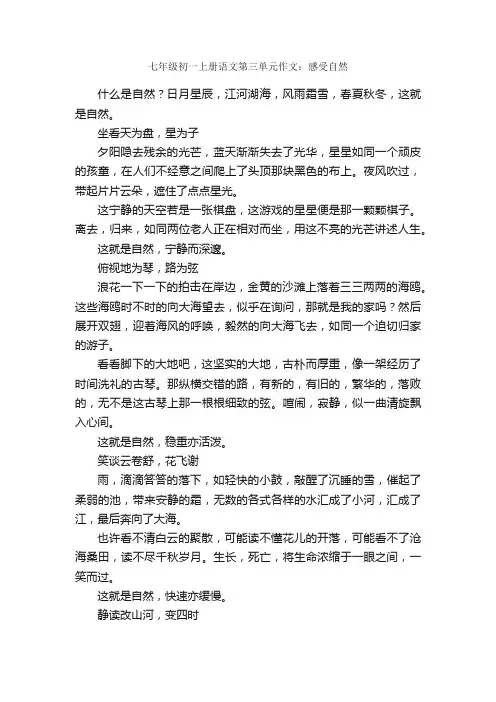 七年级初一上册语文第三单元作文：感受自然

什么是自然？日月星辰，江河湖海，风雨霜雪，春夏秋冬，这就是自然。

坐看天为盘，星为子

夕阳隐去残余的光芒，蓝天渐渐失去了光华，星星如同一个顽皮的孩童，在人们不经意之间爬上了头顶那块黑色的布上。夜风吹过，带起片片云朵，遮住了点点星光。

这宁静的天空若是一张棋盘，这游戏的星星便是那一颗颗棋子。离去，归来，如同两位老人正在相对而坐，用这不亮的光芒讲述人生。

这就是自然，宁静而深邃。

俯视地为琴，路为弦

浪花一下一下的拍击在岸边，金黄的沙滩上落着三三两两的海鸥。这些海鸥时不时的向大海望去，似乎在询问，那就是我的家吗？然后展开双翅，迎着海风的呼唤，毅然的向大海飞去，如同一个迫切归家的游子。

看看脚下的大地吧，这坚实的大地，古朴而厚重，像一架经历了时间洗礼的古琴。那纵横交错的路，有新的，有旧的，繁华的，落败的，无不是这古琴上那一根根细致的弦。喧闹，寂静，似一曲清旋飘入心间。

这就是自然，稳重亦活泼。

笑谈云卷舒，花飞谢

雨，滴滴答答的落下，如轻快的小鼓，敲醒了沉睡的雪，催起了柔弱的池，带来安静的霜，无数的各式各样的水汇成了小河，汇成了江，最后奔向了大海。

也许看不清白云的聚散，可能读不懂花儿的开落，可能看不了沧海桑田，读不尽千秋岁月。生长，死亡，将生命浓缩于一眼之间，一笑而过。

这就是自然，快速亦缓慢。

静读改山河，变四时